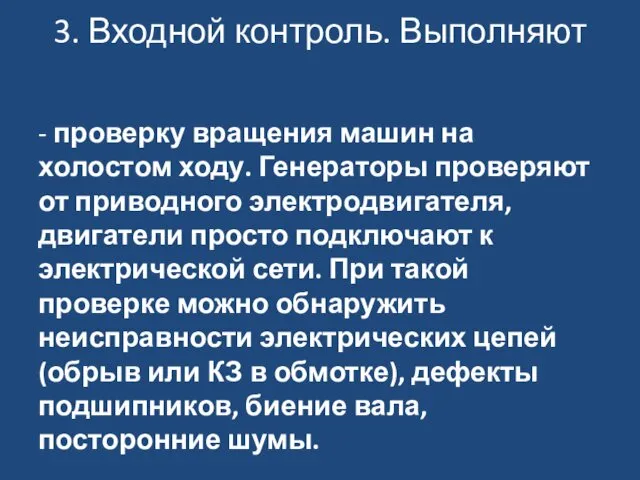 3. Входной контроль. Выполняют

- проверку вращения машин на холостом ходу. Генераторы проверяют от приводного электродвигателя, двигатели просто подключают к электрической сети. При такой проверке можно обнаружить неисправности электрических цепей (обрыв или КЗ в обмотке), дефекты подшипников, биение вала, посторонние шумы.